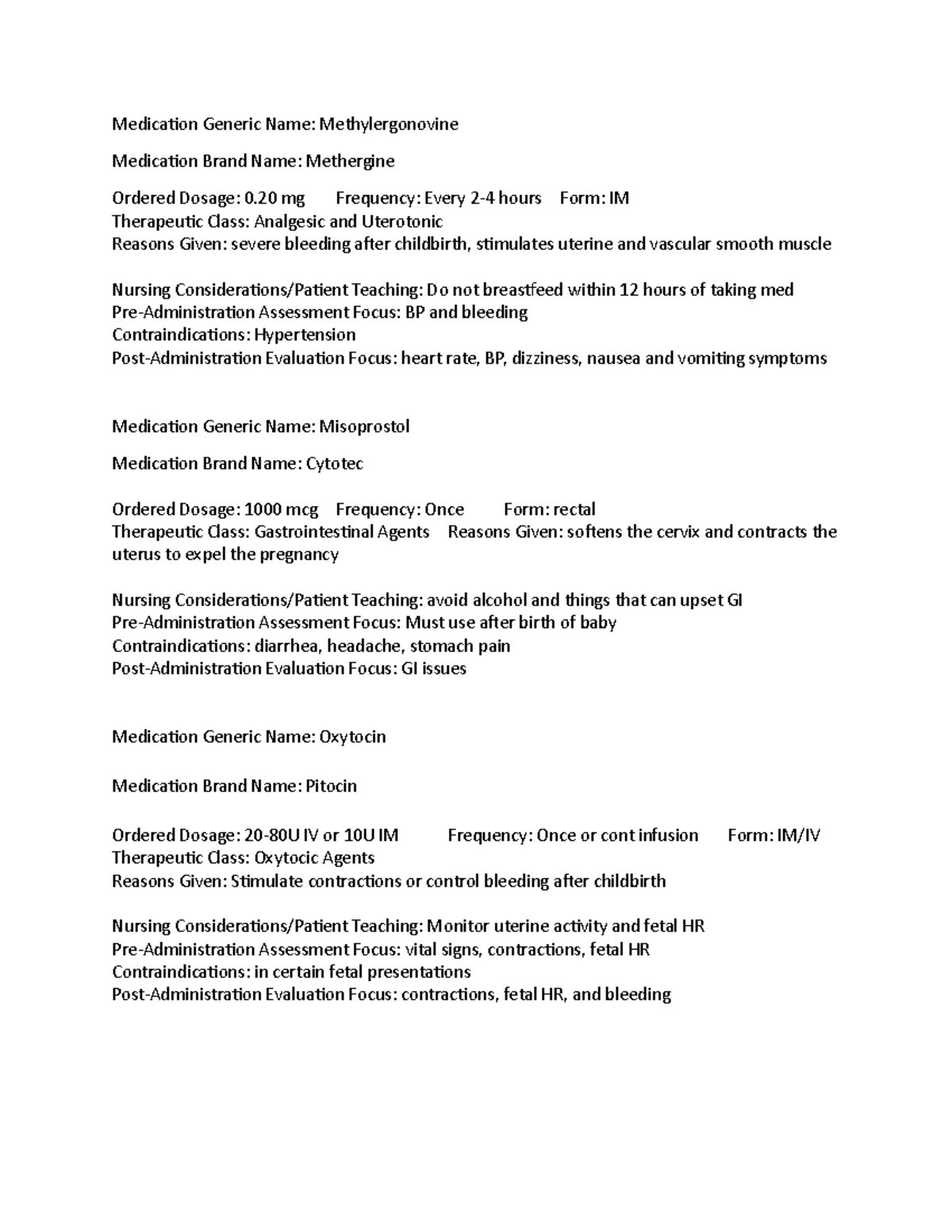 Medication Generic Name: Methylergonovine

Medication Brand Name: Methergine

Ordered Dosage: 0.20 mg Frequency: Every 2-4 hours Form: IM
Therapeutic Class: Analgesic and Uterotonic
Reasons Given: severe bleeding after childbirth, stimulates uterine and vascular smooth muscle

Nursing Considerations/Patient Teaching: Do not breastfeed within 12 hours of taking med
Pre-Administration Assessment Focus: BP and bleeding
Contraindications: Hypertension
Post-Administration Evaluation Focus: heart rate, BP, dizziness, nausea and vomiting symptoms

Medication Generic Name: Misoprostol

Medication Brand Name: Cytotec

Ordered Dosage: 1000 mcg Frequency: Once Form: rectal
Therapeutic Class: Gastrointestinal Agents Reasons Given: softens the cervix and contracts the uterus to expel the pregnancy

Nursing Considerations/Patient Teaching: avoid alcohol and things that can upset GI
Pre-Administration Assessment Focus: Must use after birth of baby
Contraindications: diarrhea, headache, stomach pain
Post-Administration Evaluation Focus: GI issues

Medication Generic Name: Oxytocin

Medication Brand Name: Pitocin

Ordered Dosage: 20-80U IV or 10U IM Frequency: Once or cont infusion Form: IM/IV
Therapeutic Class: Oxytocic Agents
Reasons Given: Stimulate contractions or control bleeding after childbirth

Nursing Considerations/Patient Teaching: Monitor uterine activity and fetal HR
Pre-Administration Assessment Focus: vital signs, contractions, fetal HR
Contraindications: in certain fetal presentations
Post-Administration Evaluation Focus: contractions, fetal HR, and bleeding